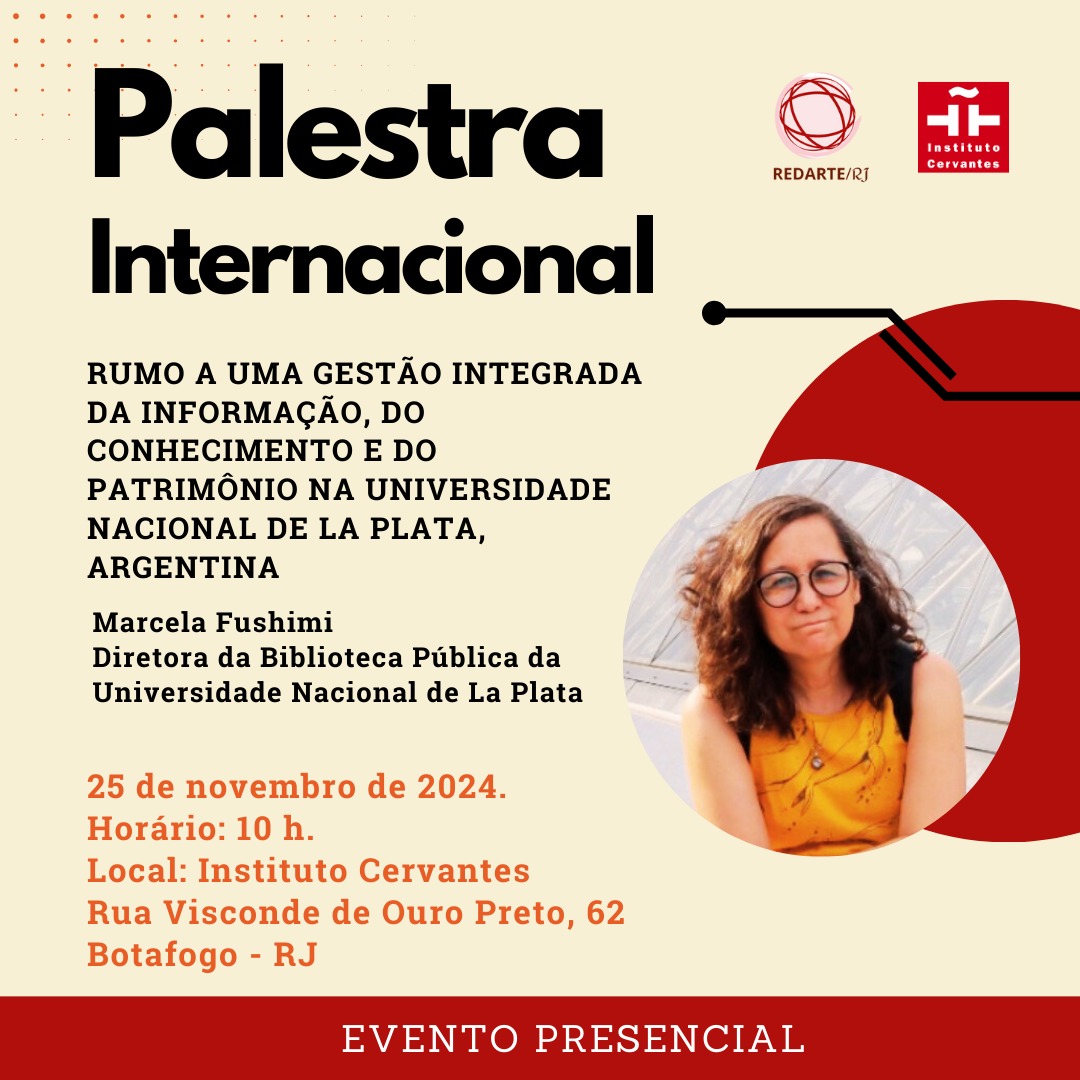 Palestra Internacional

REDARTE/RJ

Instituto Cervantes

RUMO A UMA GESTÃO INTEGRADA DA INFORMAÇÃO, DO CONHECIMENTO E DO PATRIMÔNIO NA UNIVERSIDADE NACIONAL DE LA PLATA, ARGENTINA

Marcela Fushimi
Diretora da Biblioteca Pública da Universidade Nacional de La Plata

25 de novembro de 2024.
Horário: 10 h.
Local: Instituto Cervantes
Rua Visconde de Ouro Preto, 62
Botafogo - RJ

EVENTO PRESENCIAL